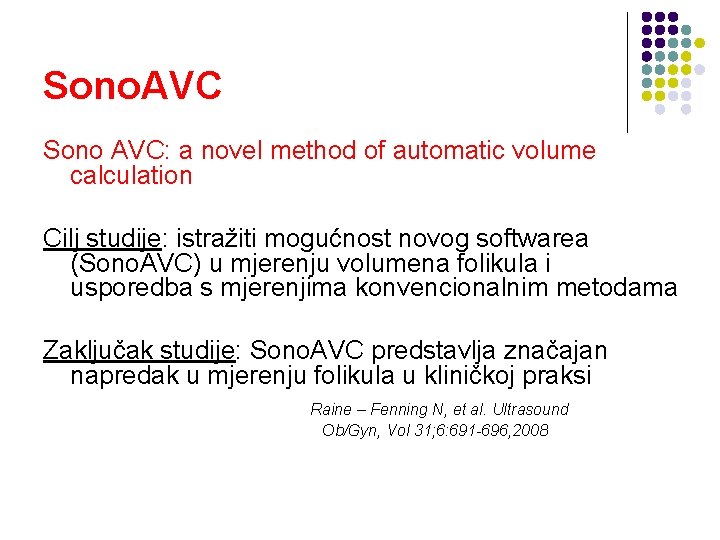 SonoAVC

Sono AVC: a novel method of automatic volume calculation

Cilj studije: istražiti mogućnost novog softwarea (SonoAVC) u mjerenju volumena folikula i usporedba s mjerenjima konvencionalnim metodama

Zaključak studije: SonoAVC predstavlja značajan napredak u mjerenju folikula u kliničkoj praksi

Raine – Fenning N, et al. Ultrasound Ob/Gyn, Vol 31;6:691-696,2008